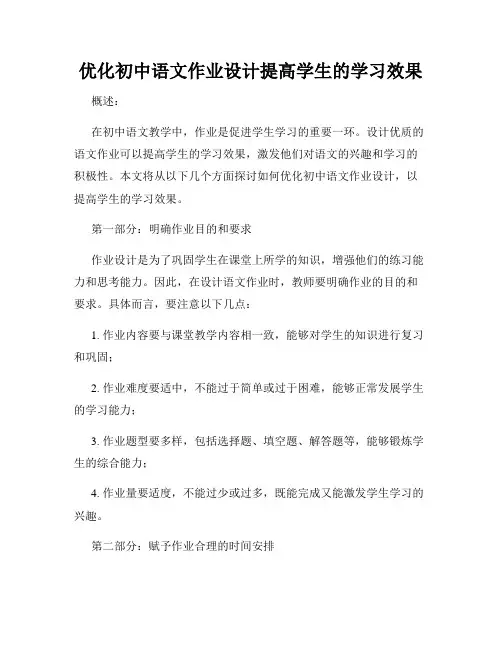 优化初中语文作业设计提高学生的学习效果

概述：

在初中语文教学中，作业是促进学生学习的重要一环。设计优质的语文作业可以提高学生的学习效果，激发他们对语文的兴趣和学习的积极性。本文将从以下几个方面探讨如何优化初中语文作业设计，以提高学生的学习效果。

第一部分：明确作业目的和要求

作业设计是为了巩固学生在课堂上所学的知识，增强他们的练习能力和思考能力。因此，在设计语文作业时，教师要明确作业的目的和要求。具体而言，要注意以下几点：

1. 作业内容要与课堂教学内容相一致，能够对学生的知识进行复习和巩固；

2. 作业难度要适中，不能过于简单或过于困难，能够正常发展学生的学习能力；

3. 作业题型要多样，包括选择题、填空题、解答题等，能够锻炼学生的综合能力；

4. 作业量要适度，不能过少或过多，既能完成又能激发学生学习的兴趣。

第二部分：赋予作业合理的时间安排